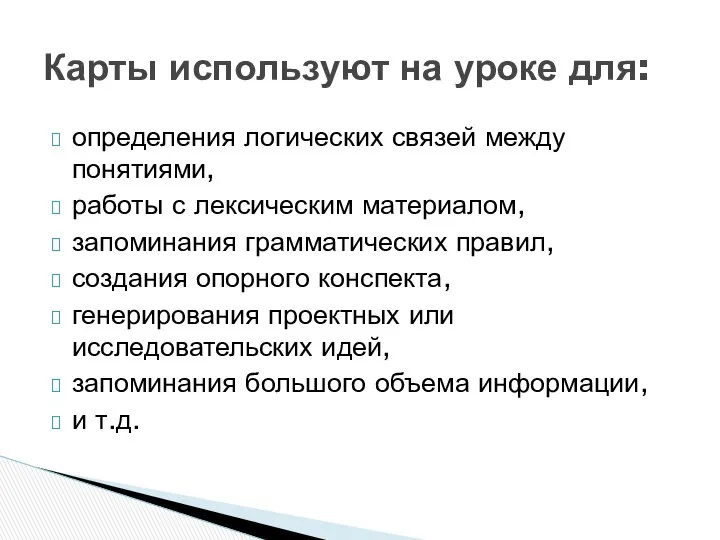 Карты используют на уроке для:

определения логических связей между понятиями,
работы с лексическим материалом,
запоминания грамматических правил,
создания опорного конспекта,
генерирования проектных или исследовательских идей,
запоминания большого объема информации,
и т.д.